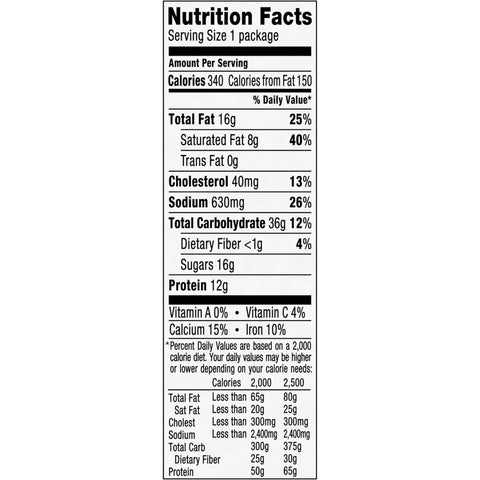 Nutrition Facts
Serving Size 1 package

Amount Per Serving
Calories 340 Calories from Fat 150

% Daily Value*

Total Fat 16g 25%
Saturated Fat 8g 40%
Trans Fat 0g
Cholesterol 40mg 13%
Sodium 630mg 26%
Total Carbohydrate 36g 12%
Dietary Fiber <1g 4%
Sugars 16g
Protein 12g

Vitamin A 0% • Vitamin C 4%
Calcium 15% • Iron 10%

*Percent Daily Values are based on a 2,000 calorie diet. Your daily values may be higher or lower depending on your calorie needs:

| | Calories | 2,000 | 2,500 |
|---|---|---|---|
| Total Fat | Less than | 65g | 80g |
| Sat Fat | Less than | 20g | 25g |
| Cholest | Less than | 300mg | 300mg |
| Sodium | Less than | 2,400mg | 2,400mg |
| Total Carb | | 300g | 375g |
| Dietary Fiber | | 25g | 30g |
| Protein | | 50g | 65g |